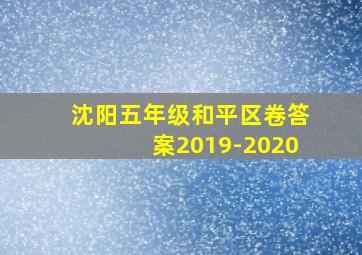 沈阳五年级和平区卷答案2019-2020